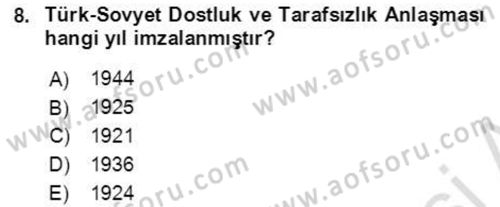 8. Türk-Sovyet Dostluk ve Tarafsızlık Anlaşması hangi yıl imzalanmıştır?

A) 1944
B) 1925
C) 1921
D) 1936
E) 1924

www.aofsoru.com
www.aofsoru.com
www.aofsoru.com
www.aofsoru.com